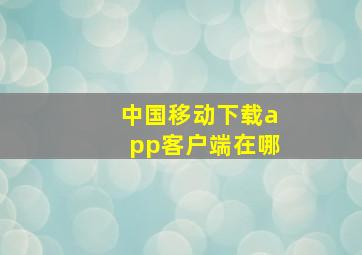 中国移动下载app客户端在哪